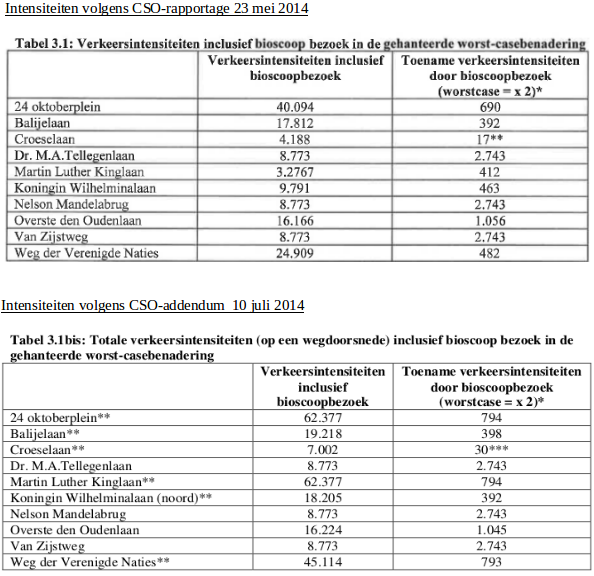 Intensiteiten volgens CSO-rapportage 23 mei 2014

Tabel 3.1: Verkeersintensiteiten inclusief bioscoop bezoek in de gehanteerde worst-casebenadering

| | Verkeersintensiteiten inclusief bioscoopbezoek | Toename verkeersintensiteiten door bioscoopbezoek (worstcase = x 2)* |
|---|---|---|
| 24 oktoberplein | 40.094 | 690 |
| Balijelaan | 17.812 | 392 |
| Croeselaan | 4.188 | 17** |
| Dr. M.A.Tellegenlaan | 8.773 | 2.743 |
| Martin Luther Kinglaan | 3.2767 | 412 |
| Koningin Wilhelminalaan | 9.791 | 463 |
| Nelson Mandelabrug | 8.773 | 2.743 |
| Overste den Oudenlaan | 16.166 | 1.056 |
| Van Zijstweg | 8.773 | 2.743 |
| Weg der Verenigde Naties | 24.909 | 482 |

Intensiteiten volgens CSO-addendum 10 juli 2014

Tabel 3.1bis: Totale verkeersintensiteiten (op een wegdoorsnede) inclusief bioscoop bezoek in de gehanteerde worst-casebenadering

| | Verkeersintensiteiten inclusief bioscoopbezoek | Toename verkeersintensiteiten door bioscoopbezoek (worstcase = x 2)* |
|---|---|---|
| 24 oktoberplein** | 62.377 | 794 |
| Balijelaan** | 19.218 | 398 |
| Croeselaan** | 7.002 | 30*** |
| Dr. M.A.Tellegenlaan | 8.773 | 2.743 |
| Martin Luther Kinglaan** | 62.377 | 794 |
| Koningin Wilhelminalaan (noord)** | 18.205 | 392 |
| Nelson Mandelabrug | 8.773 | 2.743 |
| Overste den Oudenlaan | 16.224 | 1.045 |
| Van Zijstweg | 8.773 | 2.743 |
| Weg der Verenigde Naties** | 45.114 | 793 |